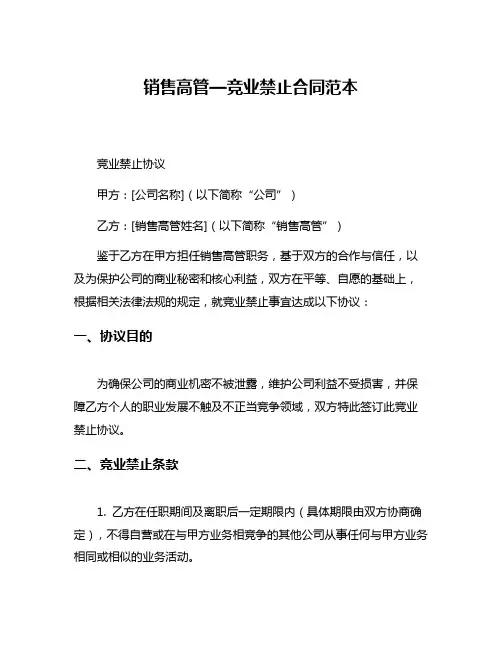 销售高管—竞业禁止合同范本

竞业禁止协议

甲方：[公司名称]（以下简称“公司”）

乙方：[销售高管姓名]（以下简称“销售高管”）

鉴于乙方在甲方担任销售高管职务，基于双方的合作与信任，以及为保护公司的商业秘密和核心利益，双方在平等、自愿的基础上，根据相关法律法规的规定，就竞业禁止事宜达成以下协议：

一、协议目的

为确保公司的商业机密不被泄露，维护公司利益不受损害，并保障乙方个人的职业发展不触及不正当竞争领域，双方特此签订此竞业禁止协议。

二、竞业禁止条款

1. 乙方在任职期间及离职后一定期限内（具体期限由双方协商确定），不得自营或在与甲方业务相竞争的其他公司从事任何与甲方业务相同或相似的业务活动。